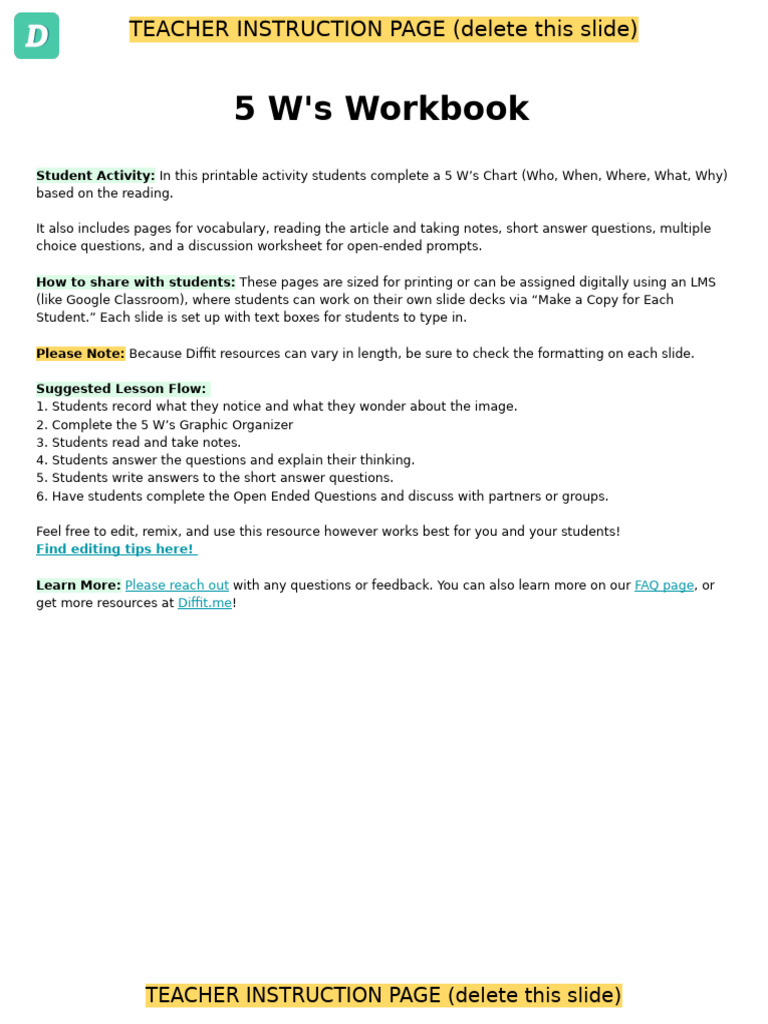 D

TEACHER INSTRUCTION PAGE (delete this slide)

5 W's Workbook

Student Activity: In this printable activity students complete a 5 W's Chart (Who, When, Where, What, Why) based on the reading.

It also includes pages for vocabulary, reading the article and taking notes, short answer questions, multiple choice questions, and a discussion worksheet for open-ended prompts.

How to share with students: These pages are sized for printing or can be assigned digitally using an LMS (like Google Classroom), where students can work on their own slide decks via "Make a Copy for Each Student." Each slide is set up with text boxes for students to type in.

Please Note: Because Diffit resources can vary in length, be sure to check the formatting on each slide.

Suggested Lesson Flow:
1. Students record what they notice and what they wonder about the image.
2. Complete the 5 W's Graphic Organizer
3. Students read and take notes.
4. Students answer the questions and explain their thinking.
5. Students write answers to the short answer questions.
6. Have students complete the Open Ended Questions and discuss with partners or groups.

Feel free to edit, remix, and use this resource however works best for you and your students!
Find editing tips here!

Learn More: Please reach out with any questions or feedback. You can also learn more on our FAQ page, or get more resources at Diffit.me!

TEACHER INSTRUCTION PAGE (delete this slide)